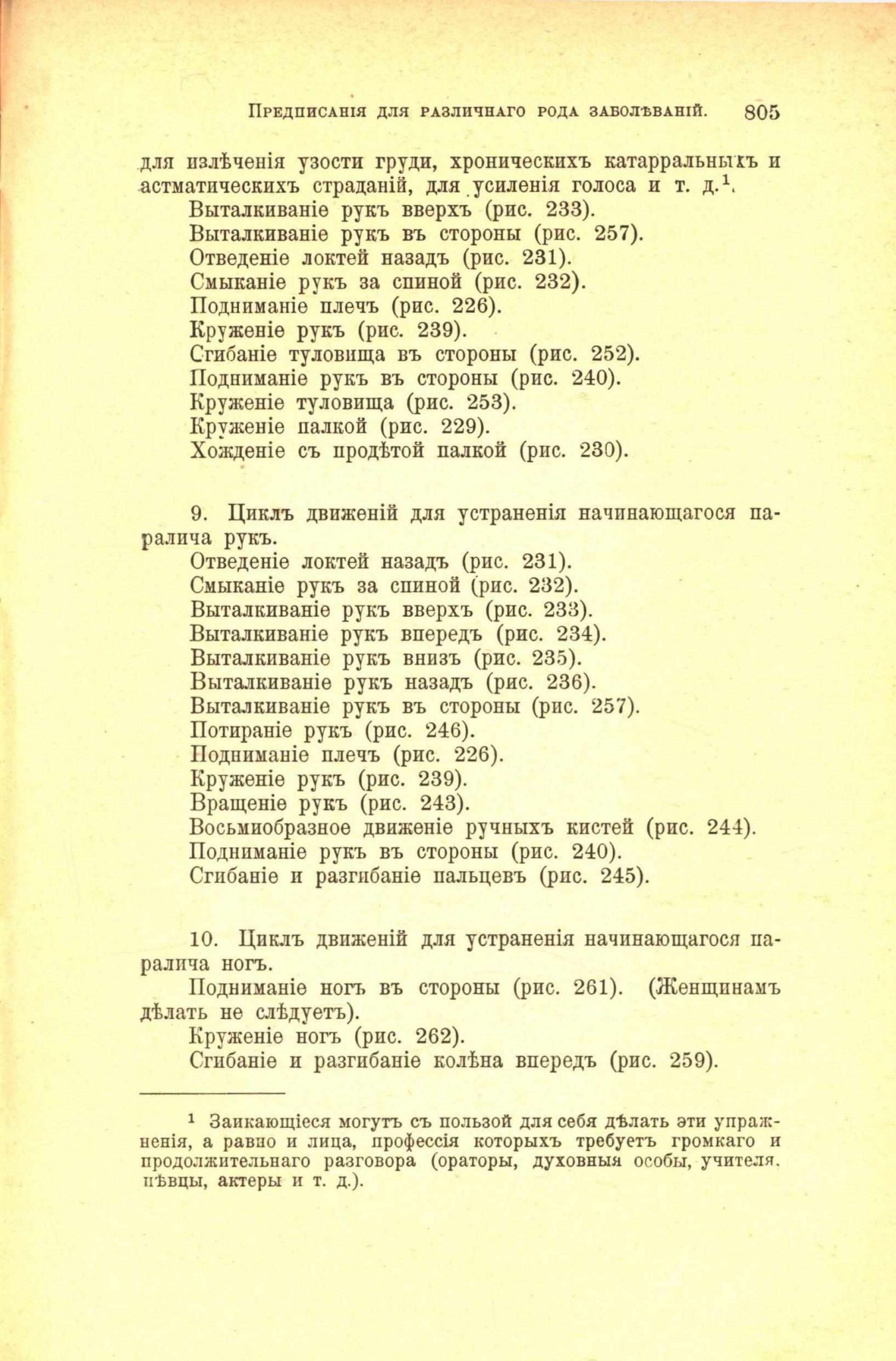 Предписанія для различнаго рода заболѣваній. 805

для излѣченія узости груди, хроническихъ катарральныхъ и астматическихъ страданій, для усиленія голоса и т. д.$^1$.
Выталкиваніе рукъ вверхъ (рис. 233).
Выталкиваніе рукъ въ стороны (рис. 257).
Отведеніе локтей назадъ (рис. 231).
Смыканіе рукъ за спиной (рис. 232).
Подниманіе плечъ (рис. 226).
Круженіе рукъ (рис. 239).
Сгибаніе туловища въ стороны (рис. 252).
Подниманіе рукъ въ стороны (рис. 240).
Круженіе туловища (рис. 253).
Круженіе палкой (рис. 229).
Хожденіе съ продѣтой палкой (рис. 230).

9. Циклъ движеній для устраненія начинающагося паралича рукъ.
Отведеніе локтей назадъ (рис. 231).
Смыканіе рукъ за спиной (рис. 232).
Выталкиваніе рукъ вверхъ (рис. 233).
Выталкиваніе рукъ впередъ (рис. 234).
Выталкиваніе рукъ внизъ (рис. 235).
Выталкиваніе рукъ назадъ (рис. 236).
Выталкиваніе рукъ въ стороны (рис. 257).
Потираніе рукъ (рис. 246).
Подниманіе плечъ (рис. 226).
Круженіе рукъ (рис. 239).
Вращеніе рукъ (рис. 243).
Восьмиобразное движеніе ручныхъ кистей (рис. 244).
Подниманіе рукъ въ стороны (рис. 240).
Сгибаніе и разгибаніе пальцевъ (рис. 245).

10. Циклъ движеній для устраненія начинающагося паралича ногъ.
Подниманіе ногъ въ стороны (рис. 261). (Женщинамъ дѣлать не слѣдуетъ).
Круженіе ногъ (рис. 262).
Сгибаніе и разгибаніе колѣна впередъ (рис. 259).

$^1$ Заикающіеся могутъ съ пользой для себя дѣлать эти упражненія, а равно и лица, профессія которыхъ требуетъ громкаго и продолжительнаго разговора (ораторы, духовныя особы, учителя. пѣвцы, актеры и т. д.).